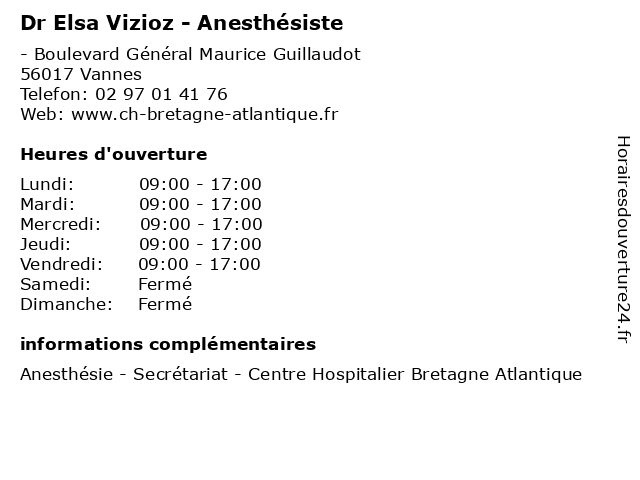 Dr Elsa Vizioz - Anesthésiste

- Boulevard Général Maurice Guillaudot
56017 Vannes
Telefon: 02 97 01 41 76
Web: www.ch-bretagne-atlantique.fr

Heures d'ouverture

Lundi: 09:00 - 17:00
Mardi: 09:00 - 17:00
Mercredi: 09:00 - 17:00
Jeudi: 09:00 - 17:00
Vendredi: 09:00 - 17:00
Samedi: Fermé
Dimanche: Fermé

informations complémentaires

Anesthésie - Secrétariat - Centre Hospitalier Bretagne Atlantique

Horairesdouverture24.fr